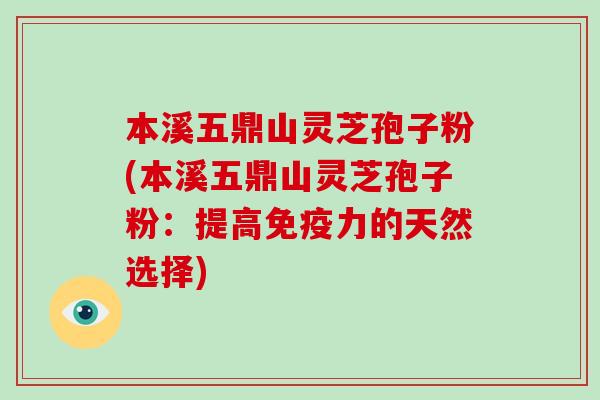 本溪五鼎山灵芝孢子粉(本溪五鼎山灵芝孢子粉：提高免疫力的天然选择)